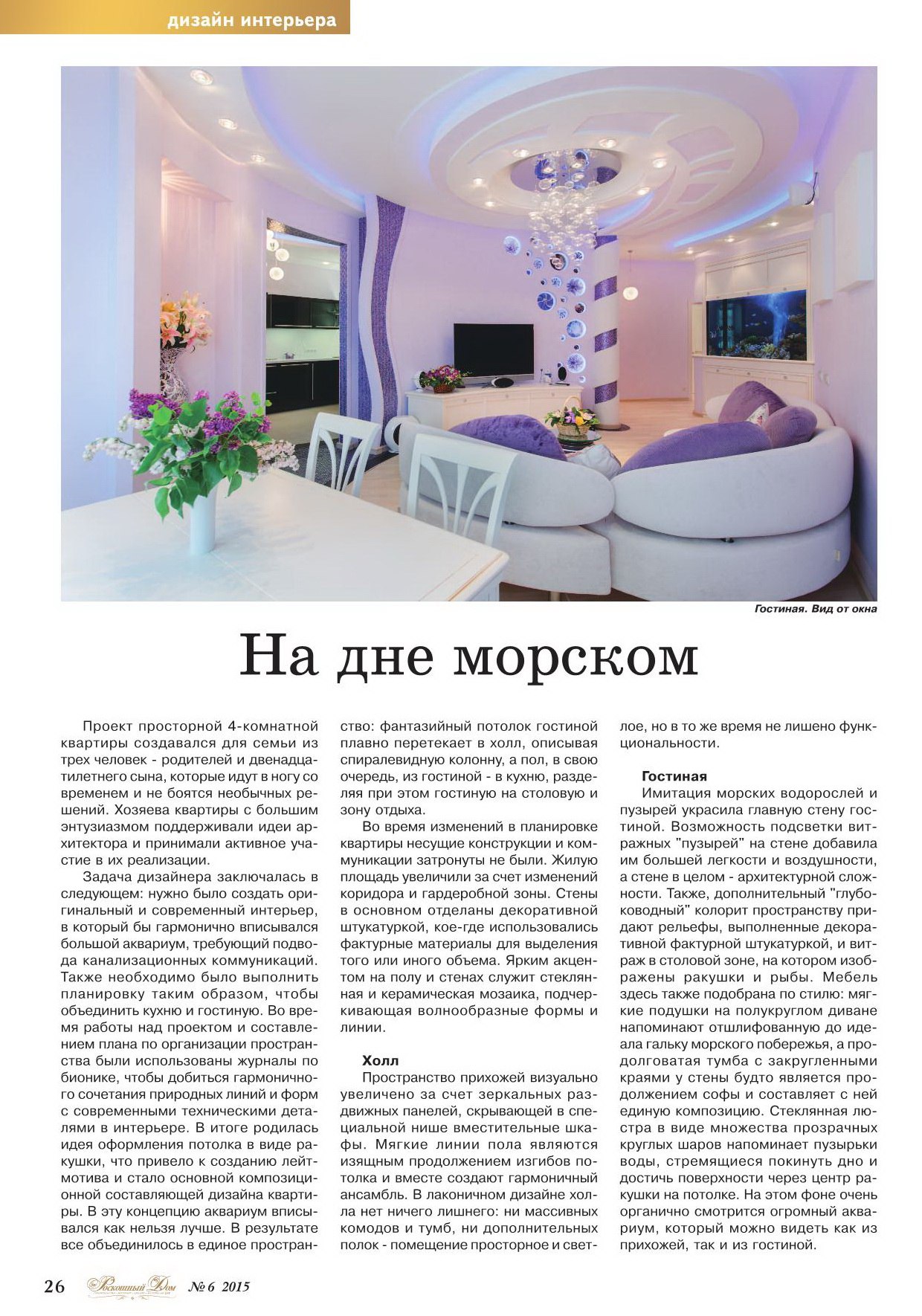 дизайн интерьера

Гостиная. Вид от окна

На дне морском

Проект просторной 4-комнатной квартиры создавался для семьи из трех человек - родителей и двенадцатилетнего сына, которые идут в ногу со временем и не боятся необычных решений. Хозяева квартиры с большим энтузиазмом поддерживали идеи архитектора и принимали активное участие в их реализации.

Задача дизайнера заключалась в следующем: нужно было создать оригинальный и современный интерьер, в который бы гармонично вписывался большой аквариум, требующий подвода канализационных коммуникаций. Также необходимо было выполнить планировку таким образом, чтобы объединить кухню и гостиную. Во время работы над проектом и составлением плана по организации пространства были использованы журналы по бионике, чтобы добиться гармоничного сочетания природных линий и форм с современными техническими деталями в интерьере. В итоге родилась идея оформления потолка в виде ракушки, что привело к созданию лейтмотива и стало основной композиционной составляющей дизайна квартиры. В эту концепцию аквариум вписывался как нельзя лучше. В результате все объединилось в единое пространство: фантазийный потолок гостиной плавно перетекает в холл, описывая спиралевидную колонну, а пол, в свою очередь, из гостиной - в кухню, разделяя при этом гостиную на столовую и зону отдыха.

Во время изменений в планировке квартиры несущие конструкции и коммуникации затронуты не были. Жилую площадь увеличили за счет изменений коридора и гардеробной зоны. Стены в основном отделаны декоративной штукатуркой, кое-где использовались фактурные материалы для выделения того или иного объема. Ярким акцентом на полу и стенах служит стеклянная и керамическая мозаика, подчеркивающая волнообразные формы и линии.

Холл
Пространство прихожей визуально увеличено за счет зеркальных раздвижных панелей, скрывающей в специальной нише вместительные шкафы. Мягкие линии пола являются изящным продолжением изгибов потолка и вместе создают гармоничный ансамбль. В лаконичном дизайне холла нет ничего лишнего: ни массивных комодов и тумб, ни дополнительных полок - помещение просторное и светлое, но в то же время не лишено функциональности.

Гостиная
Имитация морских водорослей и пузырей украсила главную стену гостиной. Возможность подсветки витражных "пузырей" на стене добавила им большей легкости и воздушности, а стене в целом - архитектурной сложности. Также, дополнительный "глубоководный" колорит пространству придают рельефы, выполненные декоративной фактурной штукатуркой, и витраж в столовой зоне, на котором изображены ракушки и рыбы. Мебель здесь также подобрана по стилю: мягкие подушки на полукруглом диване напоминают отшлифованную до идеала гальку морского побережья, а продолговатая тумба с закругленными краями у стены будто является продолжением софы и составляет с ней единую композицию. Стеклянная люстра в виде множества прозрачных круглых шаров напоминает пузырьки воды, стремящиеся покинуть дно и достичь поверхности через центр ракушки на потолке. На этом фоне очень органично смотрится огромный аквариум, который можно видеть как из прихожей, так и из гостиной.

26 Роскошный Дом № 6 2015